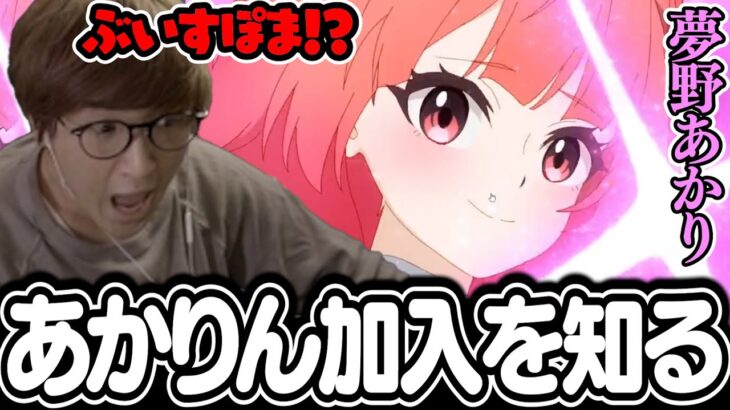 ぶいすぽま!?

夢野あかり

あかりん加入を知る